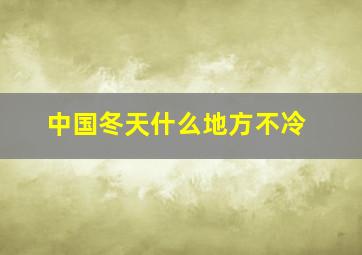 中国冬天什么地方不冷